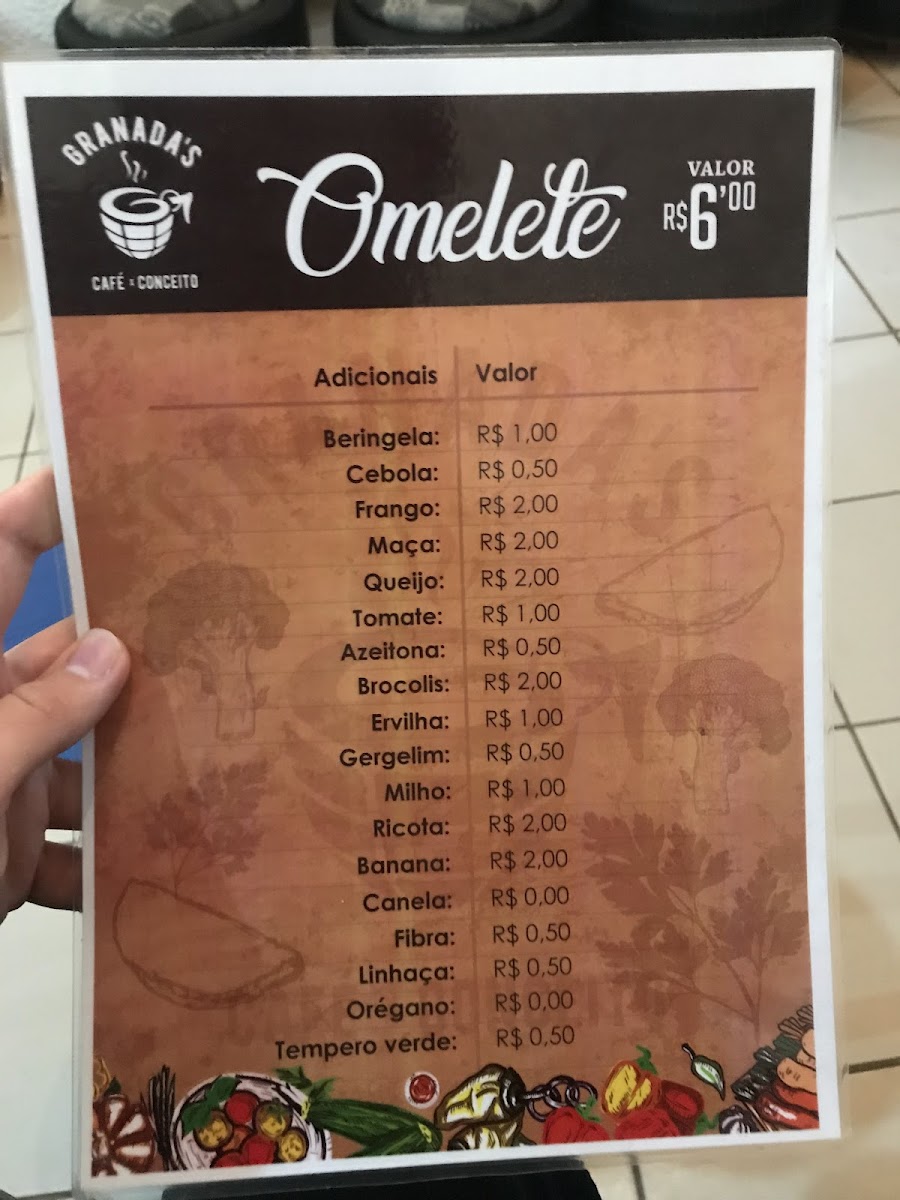 GRANADA'S
CAFÉ × CONCEITO

Omelete

VALOR
R$6'00

| Adicionais | Valor |
|---|---|
| Beringela: | R$ 1,00 |
| Cebola: | R$ 0,50 |
| Frango: | R$ 2,00 |
| Maça: | R$ 2,00 |
| Queijo: | R$ 2,00 |
| Tomate: | R$ 1,00 |
| Azeitona: | R$ 0,50 |
| Brocolis: | R$ 2,00 |
| Ervilha: | R$ 1,00 |
| Gergelim: | R$ 0,50 |
| Milho: | R$ 1,00 |
| Ricota: | R$ 2,00 |
| Banana: | R$ 2,00 |
| Canela: | R$ 0,00 |
| Fibra: | R$ 0,50 |
| Linhaça: | R$ 0,50 |
| Orégano: | R$ 0,00 |
| Tempero verde: | R$ 0,50 |